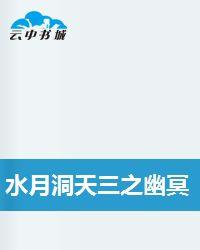 云中书城

水月洞天三之幽冥